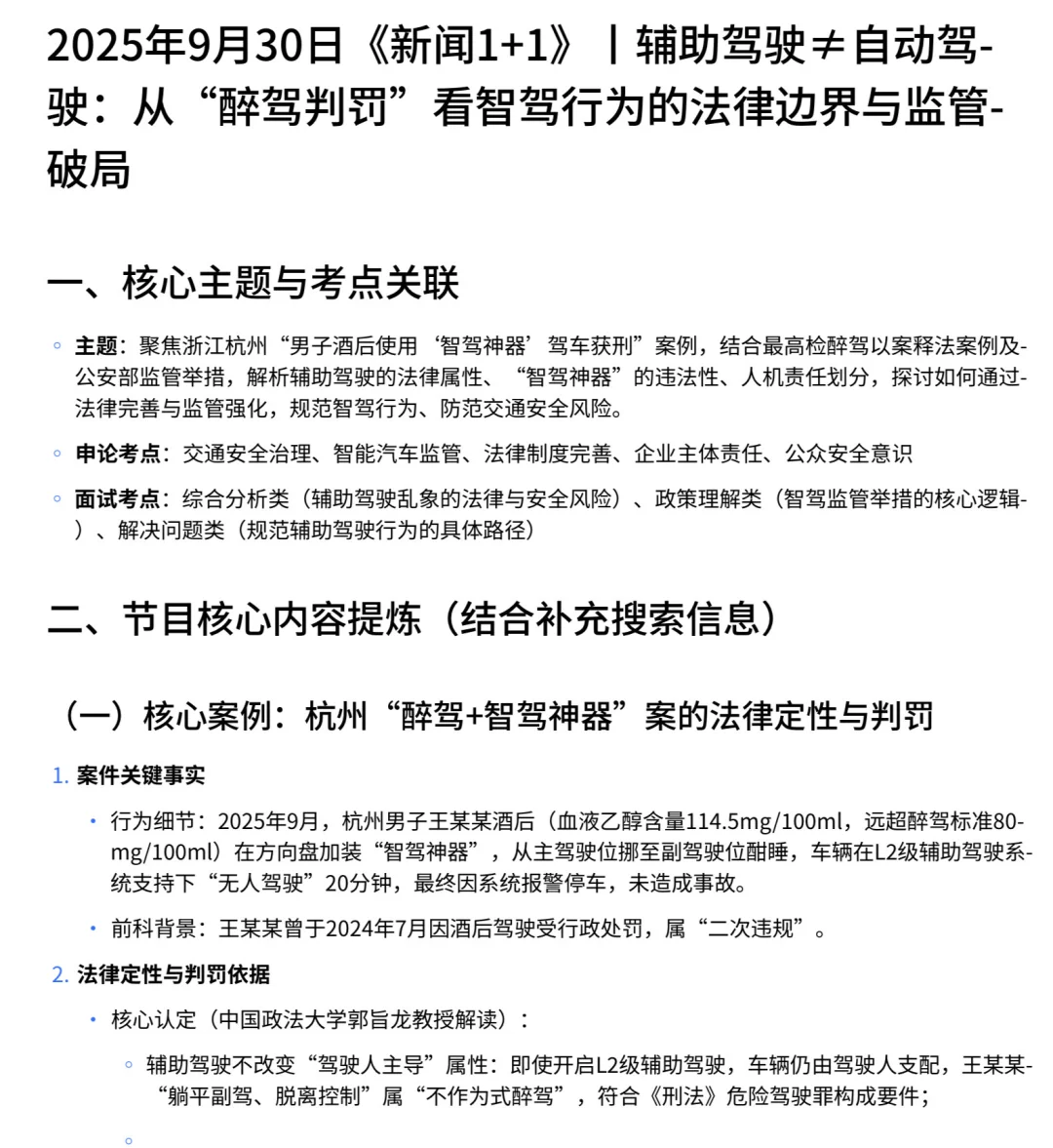 2025年9月30日《新闻1+1》丨辅助驾驶≠自动驾驶：从“醉驾判罚”看智驾行为的法律边界与监管破局

一、核心主题与考点关联

◦ 主题：聚焦浙江杭州“男子酒后使用‘智驾神器’驾车获刑”案例，结合最高检醉驾以案释法案例及公安部监管举措，解析辅助驾驶的法律属性、“智驾神器”的违法性、人机责任划分，探讨如何通过法律完善与监管强化，规范智驾行为、防范交通安全风险。

◦ 申论考点：交通安全治理、智能汽车监管、法律制度完善、企业主体责任、公众安全意识

◦ 面试考点：综合分析类（辅助驾驶乱象的法律与安全风险）、政策理解类（智驾监管举措的核心逻辑）、解决问题类（规范辅助驾驶行为的具体路径）

二、节目核心内容提炼（结合补充搜索信息）

（一）核心案例：杭州“醉驾+智驾神器”案的法律定性与判罚

1. 案件关键事实

• 行为细节：2025年9月，杭州男子王某某酒后（血液乙醇含量114.5mg/100ml，远超醉驾标准80mg/100ml）在方向盘加装“智驾神器”，从主驾驶位挪至副驾驶位酣睡，车辆在L2级辅助驾驶系统支持下“无人驾驶”20分钟，最终因系统报警停车，未造成事故。

• 前科背景：王某某曾于2024年7月因酒后驾驶受行政处罚，属“二次违规”。

2. 法律定性与判罚依据

• 核心认定（中国政法大学郭旨龙教授解读）：

◦ 辅助驾驶不改变“驾驶人主导”属性：即使开启L2级辅助驾驶，车辆仍由驾驶人支配，王某某“躺平副驾、脱离控制”属“不作为式醉驾”，符合《刑法》危险驾驶罪构成要件；

◦